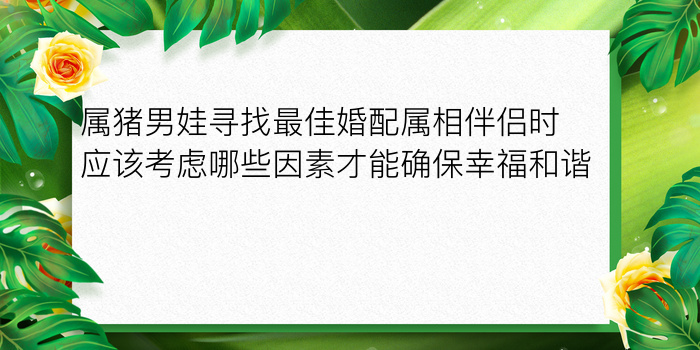 属猪男娃寻找最佳婚配属相伴侣时应该考虑哪些因素才能确保幸福和谐